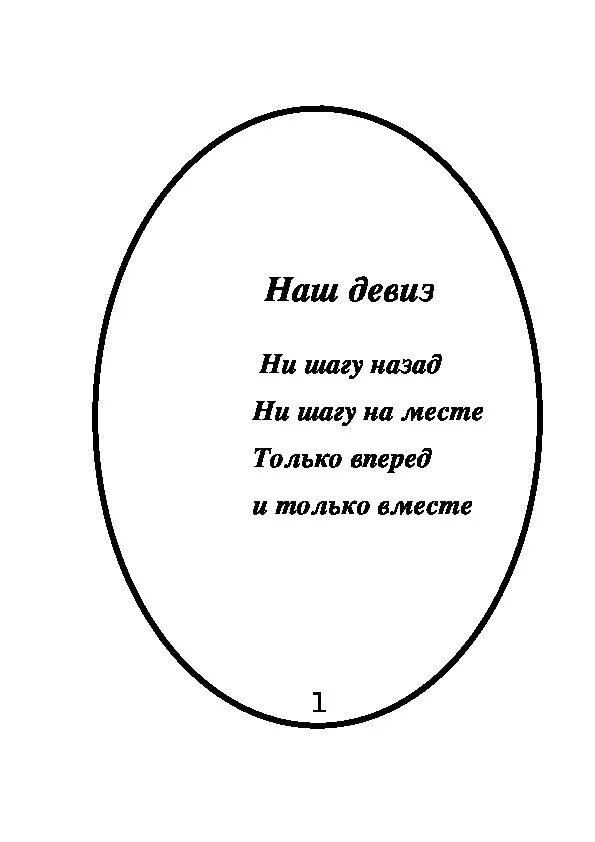 Наш девиз

Ни шагу назад
Ни шагу на месте
Только вперед
и только вместе

1